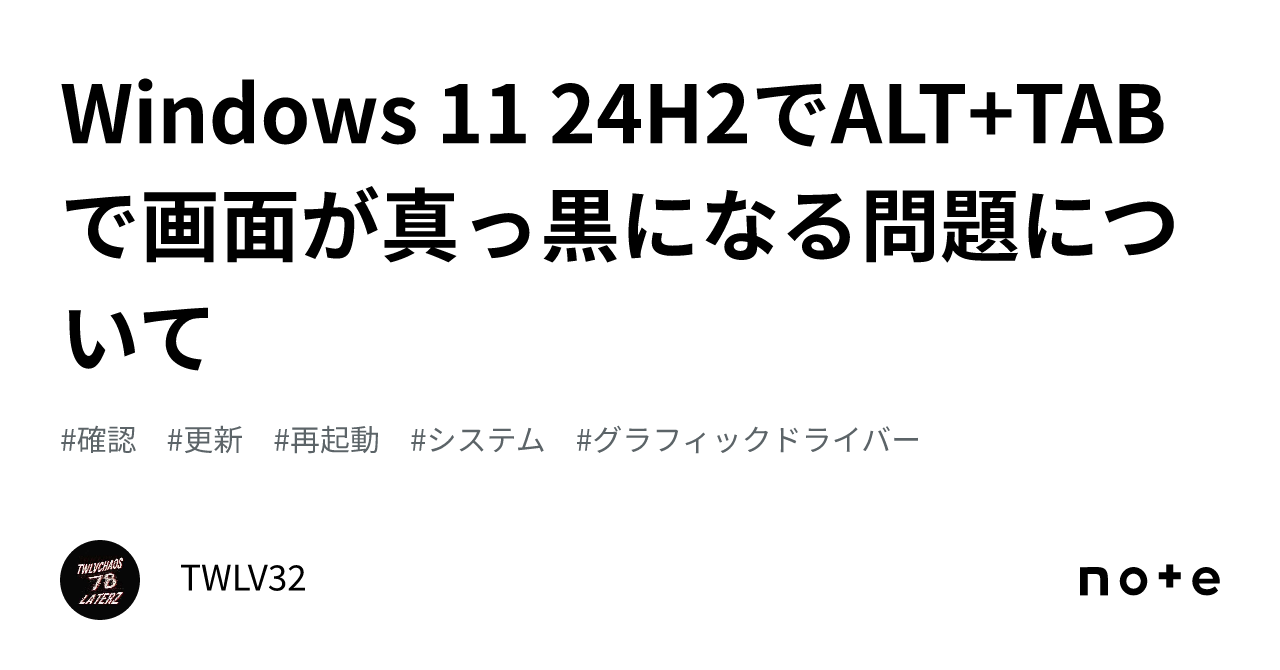 Windows 11 24H2でALT+TABで画面が真っ黒になる問題について

#確認　#更新　#再起動　#システム　#グラフィックドライバー

TWLVCHAOS 78 LATERZ

TWLV32

note